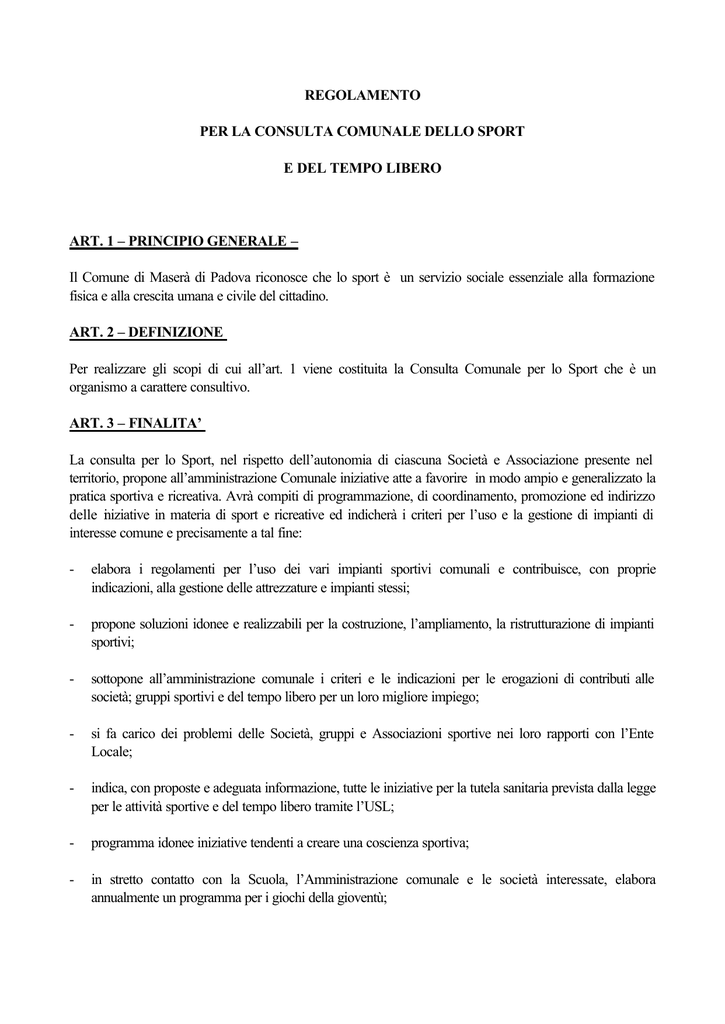 REGOLAMENTO

PER LA CONSULTA COMUNALE DELLO SPORT

E DEL TEMPO LIBERO

ART. 1 – PRINCIPIO GENERALE –

Il Comune di Maserà di Padova riconosce che lo sport è un servizio sociale essenziale alla formazione fisica e alla crescita umana e civile del cittadino.

ART. 2 – DEFINIZIONE

Per realizzare gli scopi di cui all'art. 1 viene costituita la Consulta Comunale per lo Sport che è un organismo a carattere consultivo.

ART. 3 – FINALITA'

La consulta per lo Sport, nel rispetto dell'autonomia di ciascuna Società e Associazione presente nel territorio, propone all'amministrazione Comunale iniziative atte a favorire in modo ampio e generalizzato la pratica sportiva e ricreativa. Avrà compiti di programmazione, di coordinamento, promozione ed indirizzo delle iniziative in materia di sport e ricreative ed indicherà i criteri per l'uso e la gestione di impianti di interesse comune e precisamente a tal fine:

- elabora i regolamenti per l'uso dei vari impianti sportivi comunali e contribuisce, con proprie indicazioni, alla gestione delle attrezzature e impianti stessi;

- propone soluzioni idonee e realizzabili per la costruzione, l'ampliamento, la ristrutturazione di impianti sportivi;

- sottopone all'amministrazione comunale i criteri e le indicazioni per le erogazioni di contributi alle società; gruppi sportivi e del tempo libero per un loro migliore impiego;

- si fa carico dei problemi delle Società, gruppi e Associazioni sportive nei loro rapporti con l'Ente Locale;

- indica, con proposte e adeguata informazione, tutte le iniziative per la tutela sanitaria prevista dalla legge per le attività sportive e del tempo libero tramite l'USL;

- programma idonee iniziative tendenti a creare una coscienza sportiva;

- in stretto contatto con la Scuola, l'Amministrazione comunale e le società interessate, elabora annualmente un programma per i giochi della gioventù;